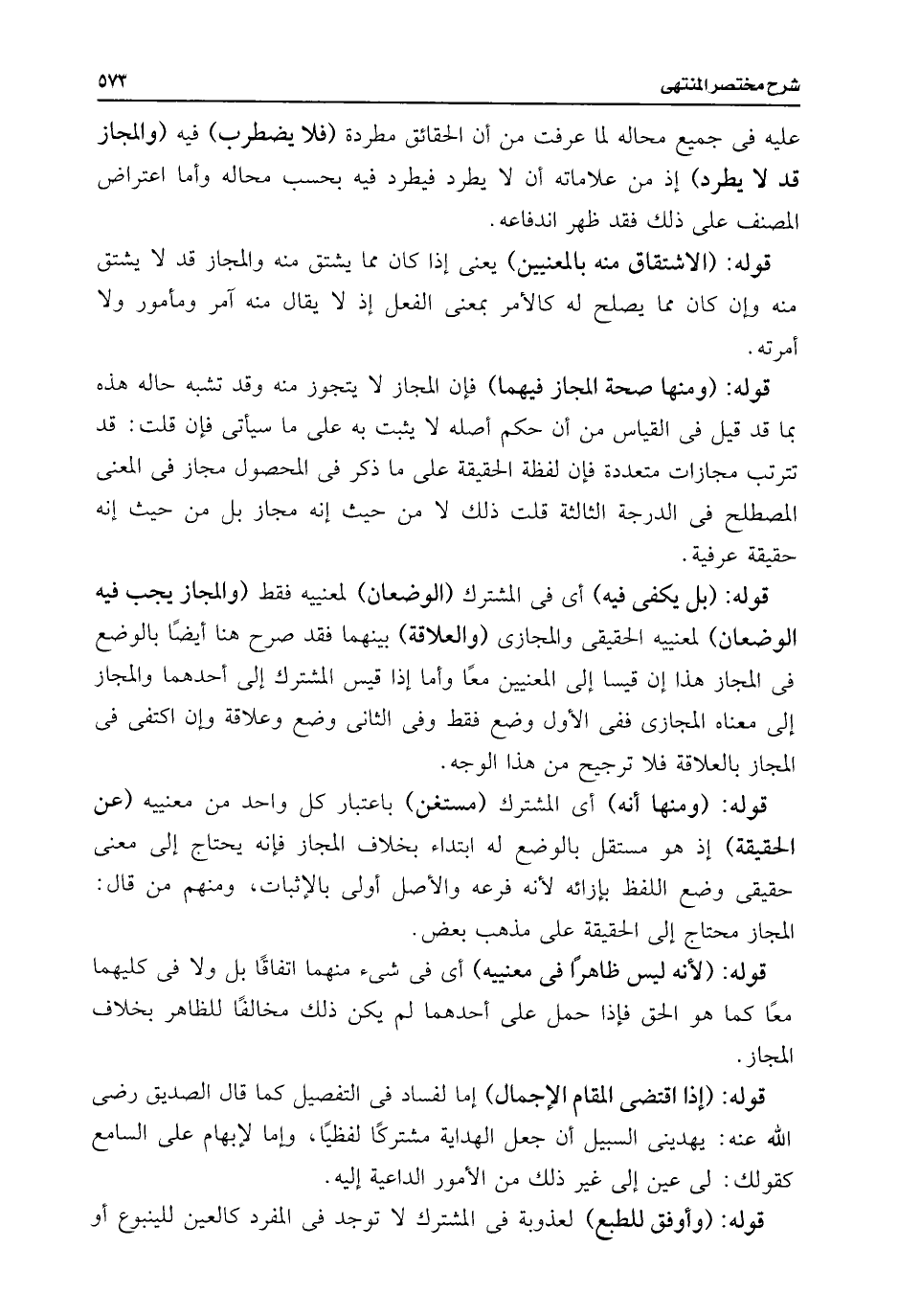 شرح مختصر المنتهى ٥٧٣

عليه فى جميع محاله لما عرفت من أن الحقائق مطردة (فلا يضطرب) فيه (والمجاز قد لا يطرد) إذ من علاماته أن لا يطرد فيطرد فيه بحسب محاله وأما اعتراض المصنف على ذلك فقد ظهر اندفاعه.

قوله: (الاشتقاق منه بالمعنيين) يعنى إذا كان مما يشتق منه والمجاز قد لا يشتق منه وإن كان مما يصلح له كالأمر بمعنى الفعل إذ لا يقال منه آمر ومأمور ولا أمرته.

قوله: (ومنها صحة المجاز فيهما) فإن المجاز لا يتجوز منه وقد تشبه حاله هذه بما قد قيل فى القياس من أن حكم أصله لا يثبت به على ما سيأتى فإن قلت: قد تترتب مجازات متعددة فإن لفظة الحقيقة على ما ذكر فى المحصول مجاز فى المعنى المصطلح فى الدرجة الثالثة قلت ذلك لا من حيث إنه مجاز بل من حيث إنه حقيقة عرفية.

قوله: (بل يكفى فيه) أى فى المشترك (الوضعان) لمعنييه فقط (والمجاز يجب فيه الوضعان) لمعنييه الحقيقى والمجازى (والعلاقة) بينهما فقد صرح هنا أيضًا بالوضع فى المجاز هذا إن قيسا إلى المعنيين معًا وأما إذا قيس المشترك إلى أحدهما والمجاز إلى معناه المجازى ففى الأول وضع فقط وفى الثانى وضع وعلاقة وإن اكتفى فى المجاز بالعلاقة فلا ترجيح من هذا الوجه.

قوله: (ومنها أنه) أى المشترك (مستغن) باعتبار كل واحد من معنييه (عن الحقيقة) إذ هو مستقل بالوضع له ابتداء بخلاف المجاز فإنه يحتاج إلى معنى حقيقى وضع اللفظ بإزائه لأنه فرعه والأصل أولى بالإثبات، ومنهم من قال: المجاز محتاج إلى الحقيقة على مذهب بعض.

قوله: (لأنه ليس ظاهرًا فى معنييه) أى فى شىء منهما اتفاقًا بل ولا فى كليهما معًا كما هو الحق فإذا حمل على أحدهما لم يكن ذلك مخالفًا للظاهر بخلاف المجاز.

قوله: (إذا اقتضى المقام الإجمال) إما لفساد فى التفصيل كما قال الصديق رضى الله عنه: يهدينى السبيل أن جعل الهداية مشتركًا لفظيًا، وإما لإبهام على السامع كقولك: لى عين إلى غير ذلك من الأمور الداعية إليه.

قوله: (وأوفق للطبع) لعذوبة فى المشترك لا توجد فى المفرد كالعين للينبوع أو